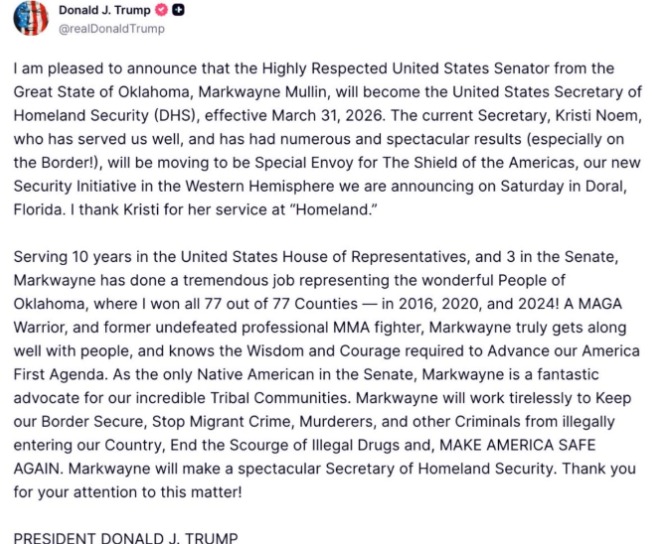 Donald J. Trump
@realDonaldTrump

I am pleased to announce that the Highly Respected United States Senator from the Great State of Oklahoma, Markwayne Mullin, will become the United States Secretary of Homeland Security (DHS), effective March 31, 2026. The current Secretary, Kristi Noem, who has served us well, and has had numerous and spectacular results (especially on the Border!), will be moving to be Special Envoy for The Shield of the Americas, our new Security Initiative in the Western Hemisphere we are announcing on Saturday in Doral, Florida. I thank Kristi for her service at "Homeland."

Serving 10 years in the United States House of Representatives, and 3 in the Senate, Markwayne has done a tremendous job representing the wonderful People of Oklahoma, where I won all 77 out of 77 Counties — in 2016, 2020, and 2024! A MAGA Warrior, and former undefeated professional MMA fighter, Markwayne truly gets along well with people, and knows the Wisdom and Courage required to Advance our America First Agenda. As the only Native American in the Senate, Markwayne is a fantastic advocate for our incredible Tribal Communities. Markwayne will work tirelessly to Keep our Border Secure, Stop Migrant Crime, Murderers, and other Criminals from illegally entering our Country, End the Scourge of Illegal Drugs and, MAKE AMERICA SAFE AGAIN. Markwayne will make a spectacular Secretary of Homeland Security. Thank you for your attention to this matter!

PRESIDENT DONALD J. TRUMP